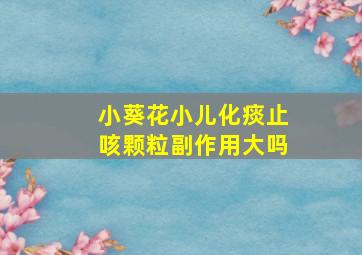 小葵花小儿化痰止咳颗粒副作用大吗